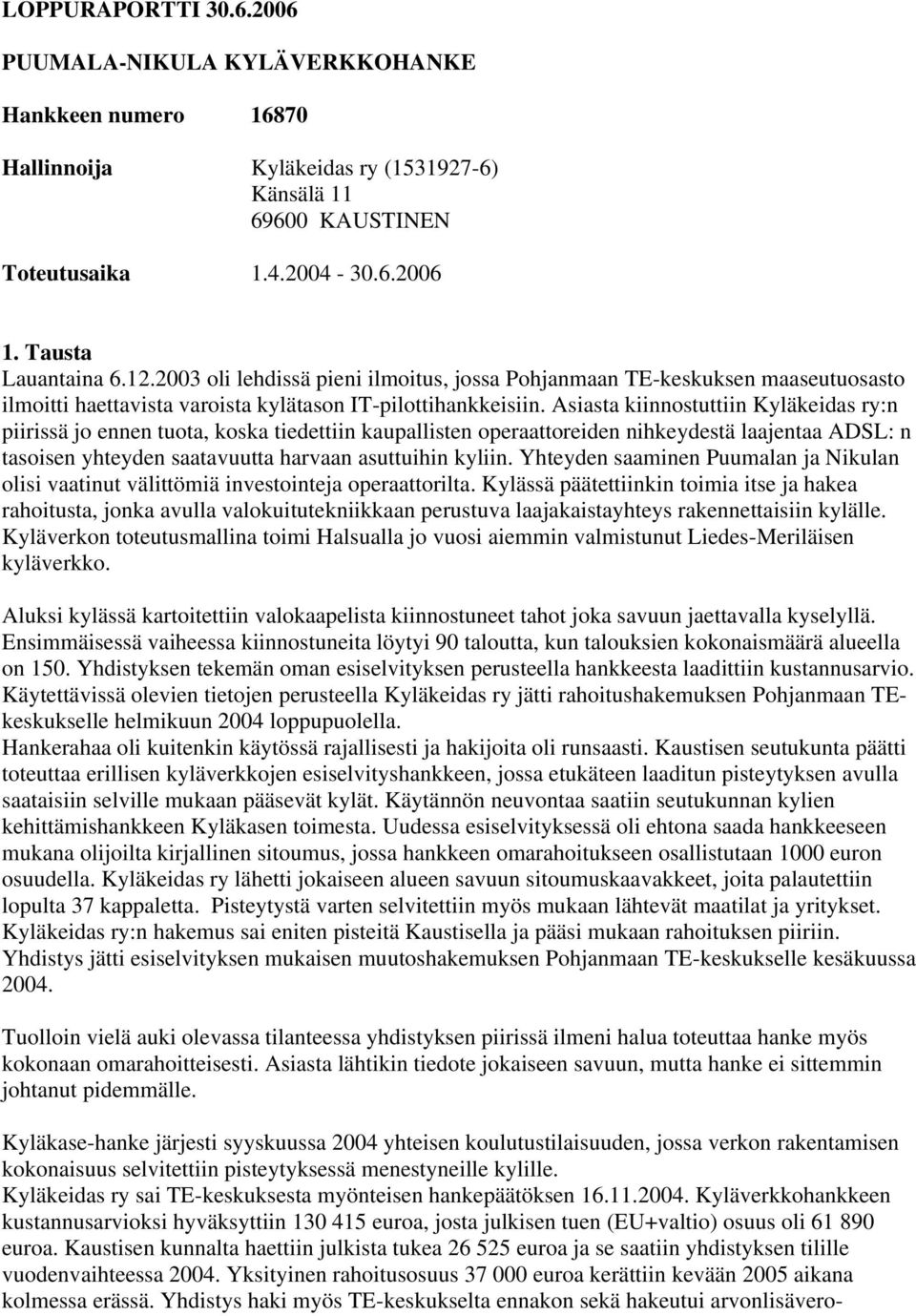 LOPPURAPORTTI 30.6.2006

PUUMALA-NIKULA KYLÄVERKKOHANKE

Hankkeen numero 16870

Hallinnoija Kyläkeidas ry (1531927-6)
Känsälä 11
69600 KAUSTINEN

Toteutusaika 1.4.2004 - 30.6.2006

1. Tausta
Lauantaina 6.12.2003 oli lehdissä pieni ilmoitus, jossa Pohjanmaan TE-keskuksen maaseutuosasto ilmoitti haettavista varoista kylätason IT-pilottihankkeisiin. Asiasta kiinnostuttiin Kyläkeidas ry:n piirissä jo ennen tuota, koska tiedettiin kaupallisten operaattoreiden nihkeydestä laajentaa ADSL: n tasoisen yhteyden saatavuutta harvaan asuttuihin kyliin. Yhteyden saaminen Puumalan ja Nikulan olisi vaatinut välittömiä investointeja operaattorilta. Kylässä päätettiinkin toimia itse ja hakea rahoitusta, jonka avulla valokuitutekniikkaan perustuva laajakaistayhteys rakennettaisiin kylälle. Kyläverkon toteutusmallina toimi Halsualla jo vuosi aiemmin valmistunut Liedes-Meriläisen kyläverkko.

Aluksi kylässä kartoitettiin valokaapelista kiinnostuneet tahot joka savuun jaettavalla kyselyllä. Ensimmäisessä vaiheessa kiinnostuneita löytyi 90 taloutta, kun talouksien kokonaismäärä alueella on 150. Yhdistyksen tekemän oman esiselvityksen perusteella hankkeesta laadittiin kustannusarvio. Käytettävissä olevien tietojen perusteella Kyläkeidas ry jätti rahoitushakemuksen Pohjanmaan TE-keskukselle helmikuun 2004 loppupuolella.
Hankerahaa oli kuitenkin käytössä rajallisesti ja hakijoita oli runsaasti. Kaustisen seutukunta päätti toteuttaa erillisen kyläverkkojen esiselvityshankkeen, jossa etukäteen laaditun pisteytyksen avulla saataisiin selville mukaan pääsevät kylät. Käytännön neuvontaa saatiin seutukunnan kylien kehittämishankkeen Kyläkasen toimesta. Uudessa esiselvityksessä oli ehtona saada hankkeeseen mukana olijoilta kirjallinen sitoumus, jossa hankkeen omarahoitukseen osallistutaan 1000 euron osuudella. Kyläkeidas ry lähetti jokaiseen alueen savuun sitoumuskaavakkeet, joita palautettiin lopulta 37 kappaletta. Pisteytystä varten selvitettiin myös mukaan lähtevät maatilat ja yritykset. Kyläkeidas ry:n hakemus sai eniten pisteitä Kaustisella ja pääsi mukaan rahoituksen piiriin. Yhdistys jätti esiselvityksen mukaisen muutoshakemuksen Pohjanmaan TE-keskukselle kesäkuussa 2004.

Tuolloin vielä auki olevassa tilanteessa yhdistyksen piirissä ilmeni halua toteuttaa hanke myös kokonaan omarahoitteisesti. Asiasta lähtikin tiedote jokaiseen savuun, mutta hanke ei sittemmin johtanut pidemmälle.

Kyläkase-hanke järjesti syyskuussa 2004 yhteisen koulutustilaisuuden, jossa verkon rakentamisen kokonaisuus selvitettiin pisteytyksessä menestyneille kylille.
Kyläkeidas ry sai TE-keskuksesta myönteisen hankepäätöksen 16.11.2004. Kyläverkkohankkeen kustannusarvioksi hyväksyttiin 130 415 euroa, josta julkisen tuen (EU+valtio) osuus oli 61 890 euroa. Kaustisen kunnalta haettiin julkista tukea 26 525 euroa ja se saatiin yhdistyksen tilille vuodenvaihteessa 2004. Yksityinen rahoitusosuus 37 000 euroa kerättiin kevään 2005 aikana kolmessa erässä. Yhdistys haki myös TE-keskukselta ennakon sekä hakeutui arvonlisävero-